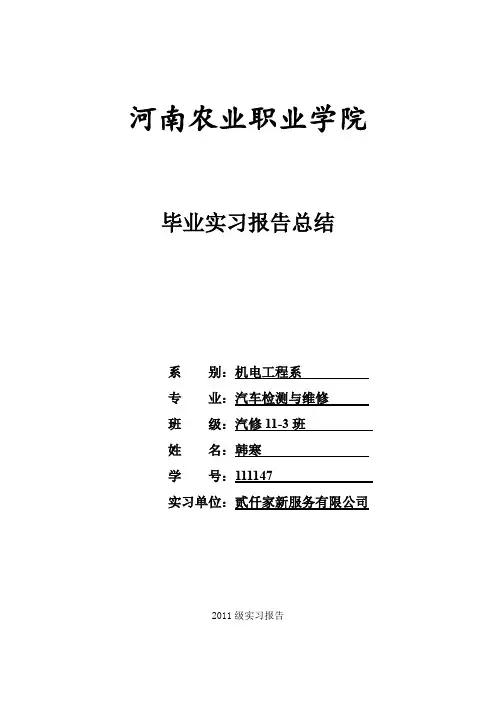 河南农业职业学院

毕业实习报告总结

系　　别：机电工程系

专　　业：汽车检测与维修

班　　级：汽修 11-3 班

姓　　名：韩寒

学　　号：111147

实习单位：贰仟家新服务有限公司

2011 级实习报告